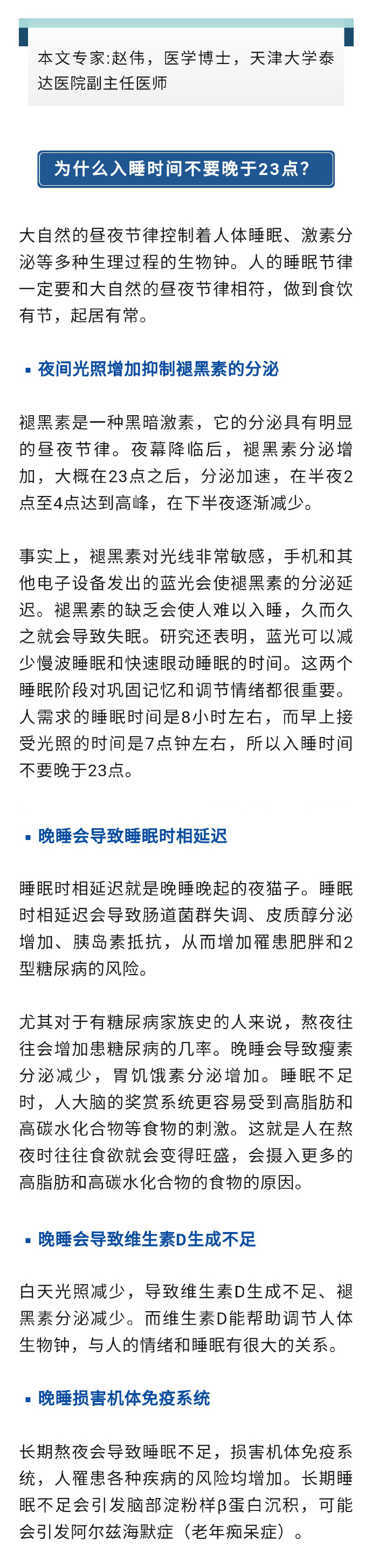 本文专家:赵伟，医学博士，天津大学泰达医院副主任医师

为什么入睡时间不要晚于23点?

大自然的昼夜节律控制着人体睡眠、激素分泌等多种生理过程的生物钟。人的睡眠节律一定要和大自然的昼夜节律相符，做到食饮有节，起居有常。

▪ 夜间光照增加抑制褪黑素的分泌

褪黑素是一种黑暗激素，它的分泌具有明显的昼夜节律。夜幕降临后，褪黑素分泌增加，大概在23点之后，分泌加速，在半夜2点至4点达到高峰，在下半夜逐渐减少。

事实上，褪黑素对光线非常敏感，手机和其他电子设备发出的蓝光会使褪黑素的分泌延迟。褪黑素的缺乏会使人难以入睡，久而久之就会导致失眠。研究还表明，蓝光可以减少慢波睡眠和快速眼动睡眠的时间。这两个睡眠阶段对巩固记忆和调节情绪都很重要。人需求的睡眠时间是8小时左右，而早上接受光照的时间是7点钟左右，所以入睡时间不要晚于23点。

▪ 晚睡会导致睡眠时相延迟

睡眠时相延迟就是晚睡晚起的夜猫子。睡眠时相延迟会导致肠道菌群失调、皮质醇分泌增加、胰岛素抵抗，从而增加罹患肥胖和2型糖尿病的风险。

尤其对于有糖尿病家族史的人来说，熬夜往往会增加患糖尿病的几率。晚睡会导致瘦素分泌减少，胃饥饿素分泌增加。睡眠不足时，人大脑的奖赏系统更容易受到高脂肪和高碳水化合物等食物的刺激。这就是人在熬夜时往往食欲就会变得旺盛，会摄入更多的高脂肪和高碳水化合物的食物的原因。

▪ 晚睡会导致维生素D生成不足

白天光照减少，导致维生素D生成不足、褪黑素分泌减少。而维生素D能帮助调节人体生物钟，与人的情绪和睡眠有很大的关系。

▪ 晚睡损害机体免疫系统

长期熬夜会导致睡眠不足，损害机体免疫系统，人罹患各种疾病的风险均增加。长期睡眠不足会引发脑部淀粉样β蛋白沉积，可能会引发阿尔兹海默症（老年痴呆症）。